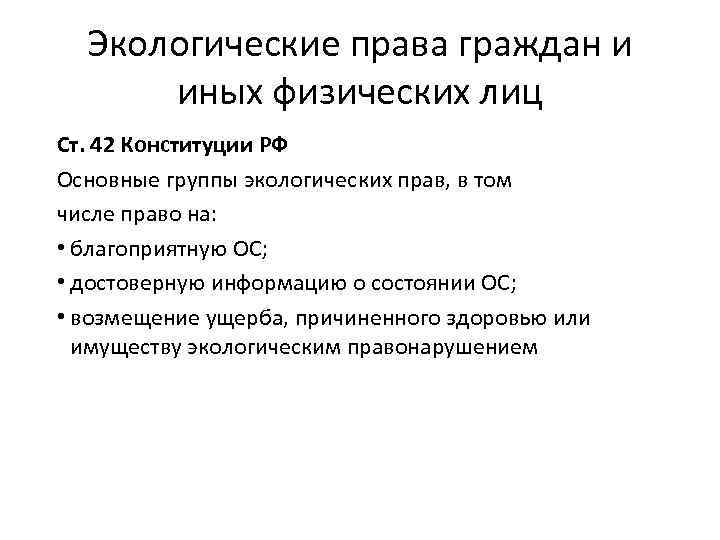 Экологические права граждан и иных физических лиц

Ст. 42 Конституции РФ

Основные группы экологических прав, в том числе право на:

• благоприятную ОС;
• достоверную информацию о состоянии ОС;
• возмещение ущерба, причиненного здоровью или имуществу экологическим правонарушением